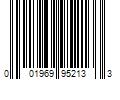 0 01969 95213 3